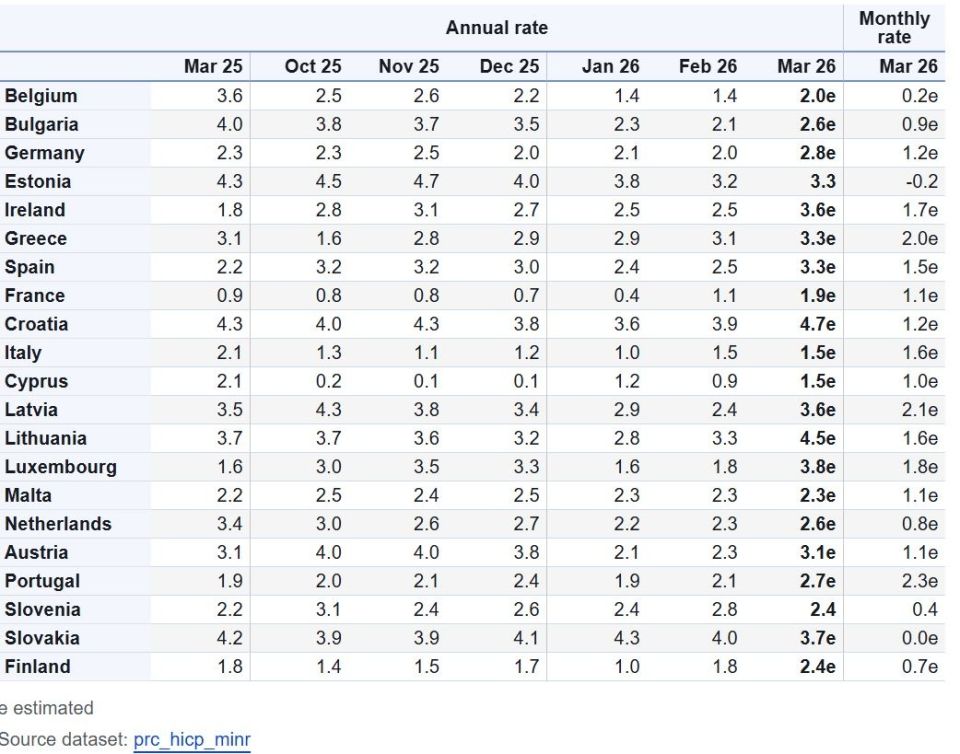 | | Annual rate | | | | | | | Monthly rate |
|---|---|---|---|---|---|---|---|---|
| | Mar 25 | Oct 25 | Nov 25 | Dec 25 | Jan 26 | Feb 26 | Mar 26 | Mar 26 |
| Belgium | 3.6 | 2.5 | 2.6 | 2.2 | 1.4 | 1.4 | 2.0e | 0.2e |
| Bulgaria | 4.0 | 3.8 | 3.7 | 3.5 | 2.3 | 2.1 | 2.6e | 0.9e |
| Germany | 2.3 | 2.3 | 2.5 | 2.0 | 2.1 | 2.0 | 2.8e | 1.2e |
| Estonia | 4.3 | 4.5 | 4.7 | 4.0 | 3.8 | 3.2 | 3.3 | -0.2 |
| Ireland | 1.8 | 2.8 | 3.1 | 2.7 | 2.5 | 2.5 | 3.6e | 1.7e |
| Greece | 3.1 | 1.6 | 2.8 | 2.9 | 2.9 | 3.1 | 3.3e | 2.0e |
| Spain | 2.2 | 3.2 | 3.2 | 3.0 | 2.4 | 2.5 | 3.3e | 1.5e |
| France | 0.9 | 0.8 | 0.8 | 0.7 | 0.4 | 1.1 | 1.9e | 1.1e |
| Croatia | 4.3 | 4.0 | 4.3 | 3.8 | 3.6 | 3.9 | 4.7e | 1.2e |
| Italy | 2.1 | 1.3 | 1.1 | 1.2 | 1.0 | 1.5 | 1.5e | 1.6e |
| Cyprus | 2.1 | 0.2 | 0.1 | 0.1 | 1.2 | 0.9 | 1.5e | 1.0e |
| Latvia | 3.5 | 4.3 | 3.8 | 3.4 | 2.9 | 2.4 | 3.6e | 2.1e |
| Lithuania | 3.7 | 3.7 | 3.6 | 3.2 | 2.8 | 3.3 | 4.5e | 1.6e |
| Luxembourg | 1.6 | 3.0 | 3.5 | 3.3 | 1.6 | 1.8 | 3.8e | 1.8e |
| Malta | 2.2 | 2.5 | 2.4 | 2.5 | 2.3 | 2.3 | 2.3e | 1.1e |
| Netherlands | 3.4 | 3.0 | 2.6 | 2.7 | 2.2 | 2.3 | 2.6e | 0.8e |
| Austria | 3.1 | 4.0 | 4.0 | 3.8 | 2.1 | 2.3 | 3.1e | 1.1e |
| Portugal | 1.9 | 2.0 | 2.1 | 2.4 | 1.9 | 2.1 | 2.7e | 2.3e |
| Slovenia | 2.2 | 3.1 | 2.4 | 2.6 | 2.4 | 2.8 | 2.4 | 0.4 |
| Slovakia | 4.2 | 3.9 | 3.9 | 4.1 | 4.3 | 4.0 | 3.7e | 0.0e |
| Finland | 1.8 | 1.4 | 1.5 | 1.7 | 1.0 | 1.8 | 2.4e | 0.7e |

e estimated

Source dataset: prc_hicp_minr